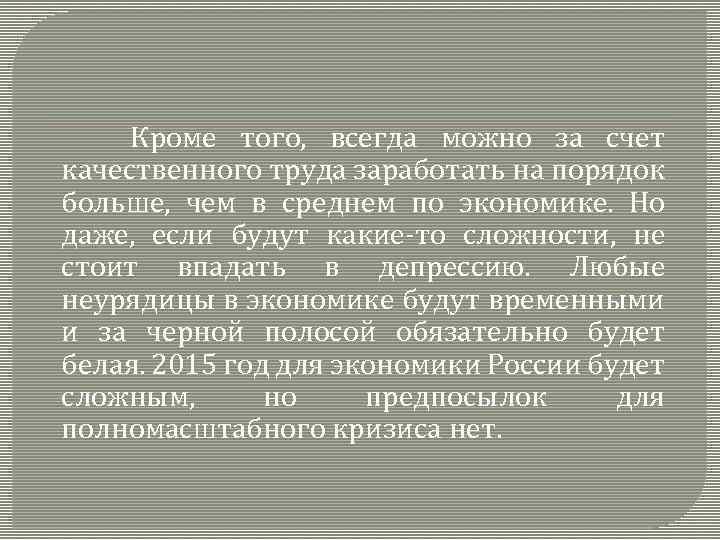 Кроме того, всегда можно за счет качественного труда заработать на порядок больше, чем в среднем по экономике. Но даже, если будут какие-то сложности, не стоит впадать в депрессию. Любые неурядицы в экономике будут временными и за черной полосой обязательно будет белая. 2015 год для экономики России будет сложным, но предпосылок для полномасштабного кризиса нет.